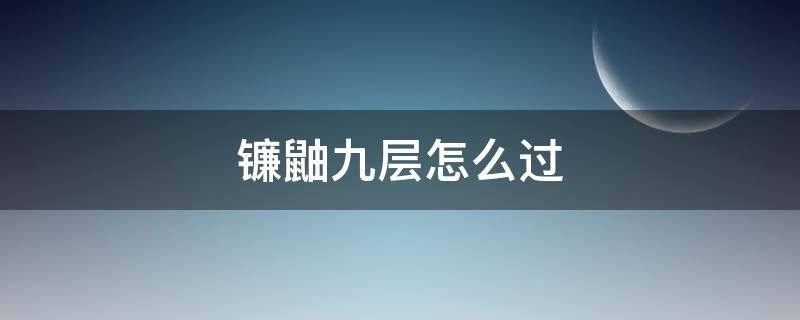 镰鼬九层怎么过